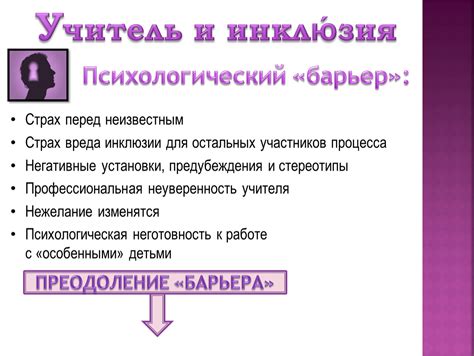 Учитель и инклюзия

Психологический «барьер»:

• Страх перед неизвестным
• Страх вреда инклюзии для остальных участников процесса
• Негативные установки, предубеждения и стереотипы
• Профессиональная неуверенность учителя
• Нежелание изменятся
• Психологическая неготовность к работе с «особенными» детьми

ПРЕОДОЛЕНИЕ «БАРЬЕРА»